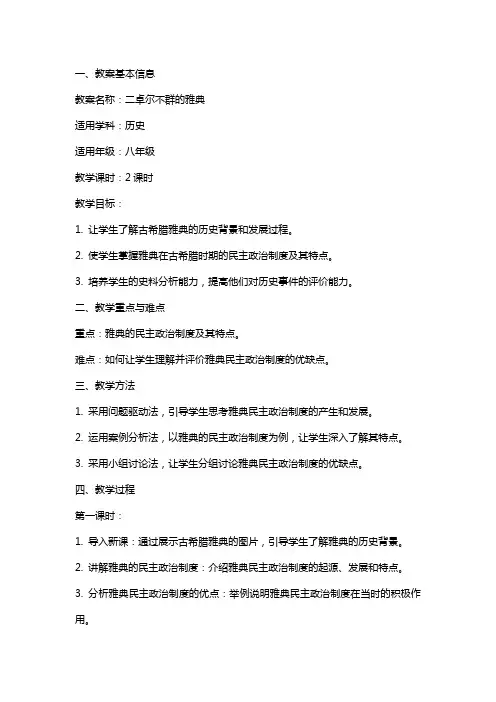 一、教案基本信息

教案名称：二卓尔不群的雅典

适用学科：历史

适用年级：八年级

教学课时：2 课时

教学目标：

1. 让学生了解古希腊雅典的历史背景和发展过程。

2. 使学生掌握雅典在古希腊时期的民主政治制度及其特点。

3. 培养学生的史料分析能力，提高他们对历史事件的评价能力。

二、教学重点与难点

重点：雅典的民主政治制度及其特点。

难点：如何让学生理解并评价雅典民主政治制度的优缺点。

三、教学方法

1. 采用问题驱动法，引导学生思考雅典民主政治制度的产生和发展。

2. 运用案例分析法，以雅典的民主政治制度为例，让学生深入了解其特点。

3. 采用小组讨论法，让学生分组讨论雅典民主政治制度的优缺点。

四、教学过程

第一课时：

1. 导入新课：通过展示古希腊雅典的图片，引导学生了解雅典的历史背景。

2. 讲解雅典的民主政治制度：介绍雅典民主政治制度的起源、发展和特点。

3. 分析雅典民主政治制度的优点：举例说明雅典民主政治制度在当时的积极作用。